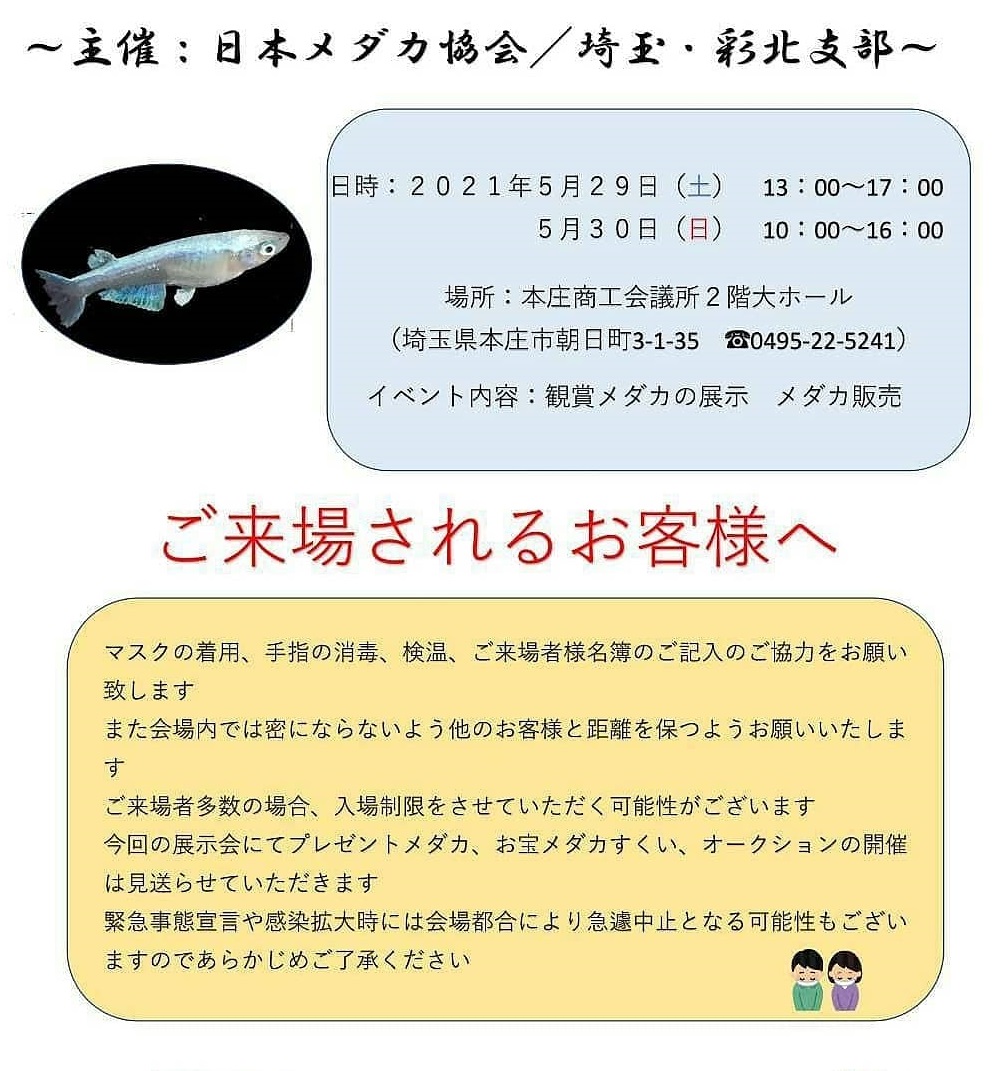 ～主催：日本メダカ協会／埼玉・彩北支部～

日時：２０２１年５月２９日（土）　１３：００～１７：００
５月３０日（日）　１０：００～１６：００

場所：本庄商工会議所２階大ホール
（埼玉県本庄市朝日町3-1-35　☎0495-22-5241）

イベント内容：観賞メダカの展示　メダカ販売

ご来場されるお客様へ

マスクの着用、手指の消毒、検温、ご来場者様名簿のご記入のご協力をお願い致します
また会場内では密にならないよう他のお客様と距離を保つようお願いいたします
ご来場者多数の場合、入場制限をさせていただく可能性がございます
今回の展示会にてプレゼントメダカ、お宝メダカすくい、オークションの開催は見送らせていただきます
緊急事態宣言や感染拡大時には会場都合により急遽中止となる可能性もございますのであらかじめご了承ください